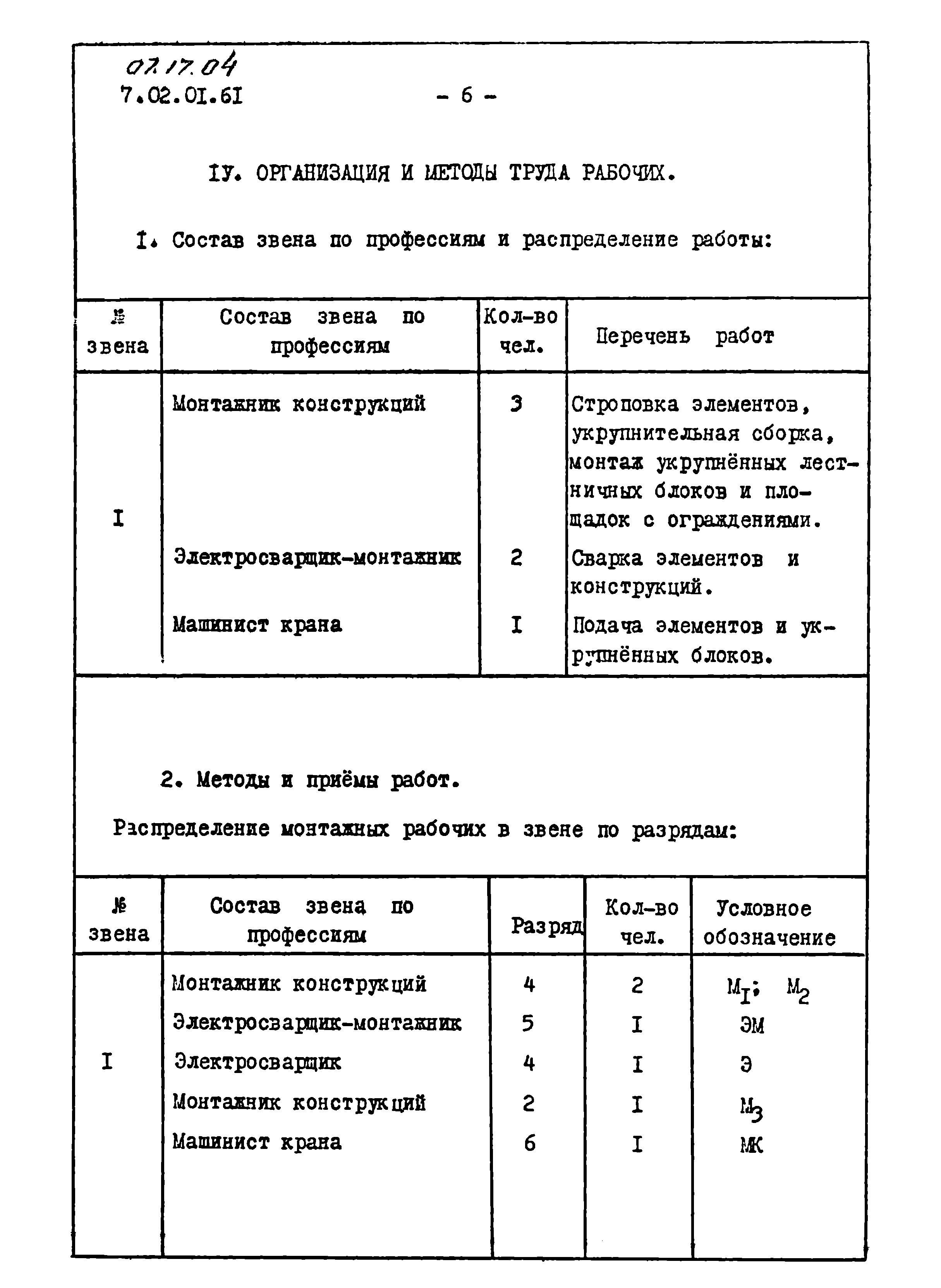 07.17.04
7.02.01.61

- 6 -

IУ. ОРГАНИЗАЦИЯ И МЕТОДЫ ТРУДА РАБОЧИХ.

I. Состав звена по профессиям и распределение работы:

| № звена | Состав звена по профессиям | Кол-во чел. | Перечень работ |
|---|---|---|---|
| I | Монтажник конструкций | 3 | Строповка элементов, укрупнительная сборка, монтаж укрупнённых лестничных блоков и площадок с ограждениями. |
| | Электросварщик-монтажник | 2 | Сварка элементов и конструкций. |
| | Машинист крана | I | Подача элементов и укрупнённых блоков. |

2. Методы и приёмы работ.

Распределение монтажных рабочих в звене по разрядам:

| № звена | Состав звена по профессиям | Разряд | Кол-во чел. | Условное обозначение |
|---|---|---|---|---|
| I | Монтажник конструкций | 4 | 2 | $М_I$; $М_2$ |
| | Электросварщик-монтажник | 5 | I | ЭМ |
| | Электросварщик | 4 | I | Э |
| | Монтажник конструкций | 2 | I | $М_3$ |
| | Машинист крана | 6 | I | МК |